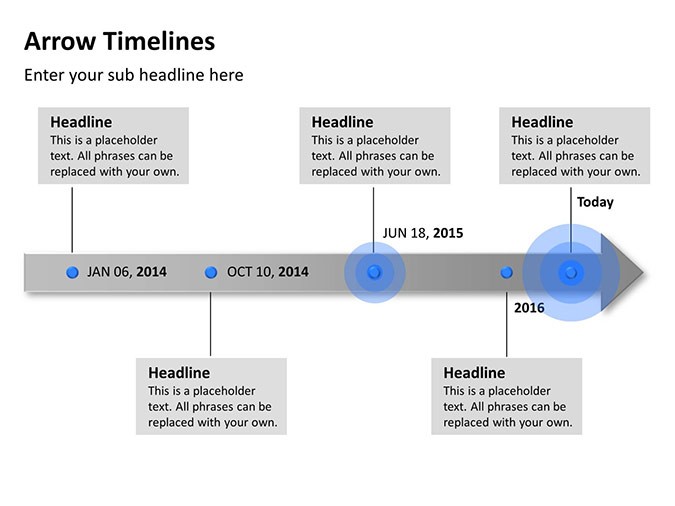 Arrow Timelines

Enter your sub headline here

Headline
This is a placeholder text. All phrases can be replaced with your own.

Headline
This is a placeholder text. All phrases can be replaced with your own.

Headline
This is a placeholder text. All phrases can be replaced with your own.

Today

JUN 18, 2015

JAN 06, 2014

OCT 10, 2014

2016

Headline
This is a placeholder text. All phrases can be replaced with your own.

Headline
This is a placeholder text. All phrases can be replaced with your own.